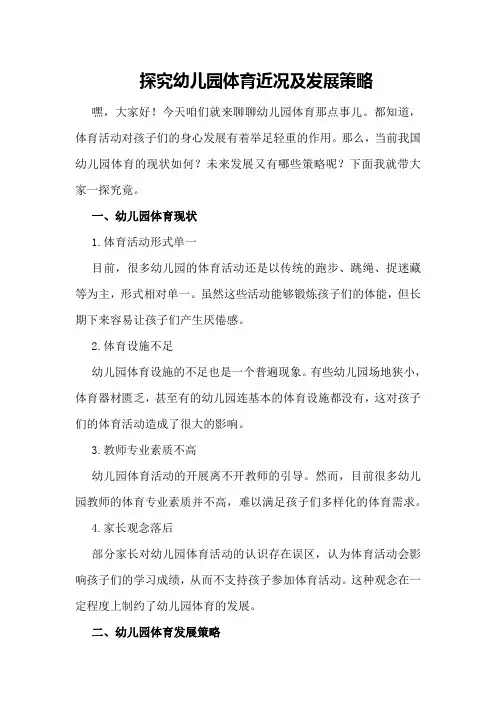 探究幼儿园体育近况及发展策略

嘿，大家好！今天咱们就来聊聊幼儿园体育那点事儿。都知道，体育活动对孩子们的身心发展有着举足轻重的作用。那么，当前我国幼儿园体育的现状如何？未来发展又有哪些策略呢？下面我就带大家一探究竟。

一、幼儿园体育现状

1.体育活动形式单一

目前，很多幼儿园的体育活动还是以传统的跑步、跳绳、捉迷藏等为主，形式相对单一。虽然这些活动能够锻炼孩子们的体能，但长期下来容易让孩子们产生厌倦感。

2.体育设施不足

幼儿园体育设施的不足也是一个普遍现象。有些幼儿园场地狭小，体育器材匮乏，甚至有的幼儿园连基本的体育设施都没有，这对孩子们的体育活动造成了很大的影响。

3.教师专业素质不高

幼儿园体育活动的开展离不开教师的引导。然而，目前很多幼儿园教师的体育专业素质并不高，难以满足孩子们多样化的体育需求。

4.家长观念落后

部分家长对幼儿园体育活动的认识存在误区，认为体育活动会影响孩子们的学习成绩，从而不支持孩子参加体育活动。这种观念在一定程度上制约了幼儿园体育的发展。

二、幼儿园体育发展策略